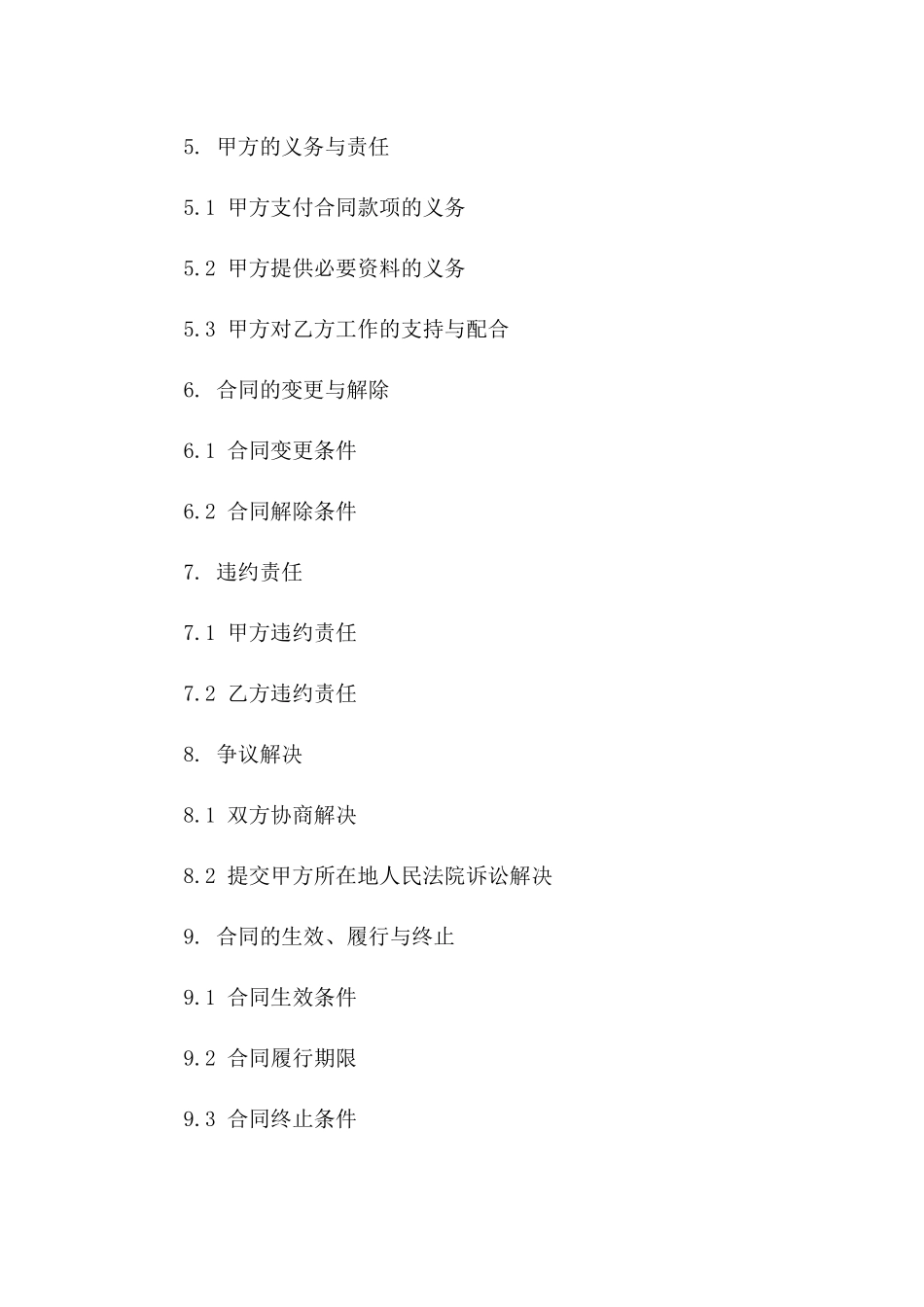 5. 甲方的义务与责任

5.1 甲方支付合同款项的义务

5.2 甲方提供必要资料的义务

5.3 甲方对乙方工作的支持与配合

6. 合同的变更与解除

6.1 合同变更条件

6.2 合同解除条件

7. 违约责任

7.1 甲方违约责任

7.2 乙方违约责任

8. 争议解决

8.1 双方协商解决

8.2 提交甲方所在地人民法院诉讼解决

9. 合同的生效、履行与终止

9.1 合同生效条件

9.2 合同履行期限

9.3 合同终止条件